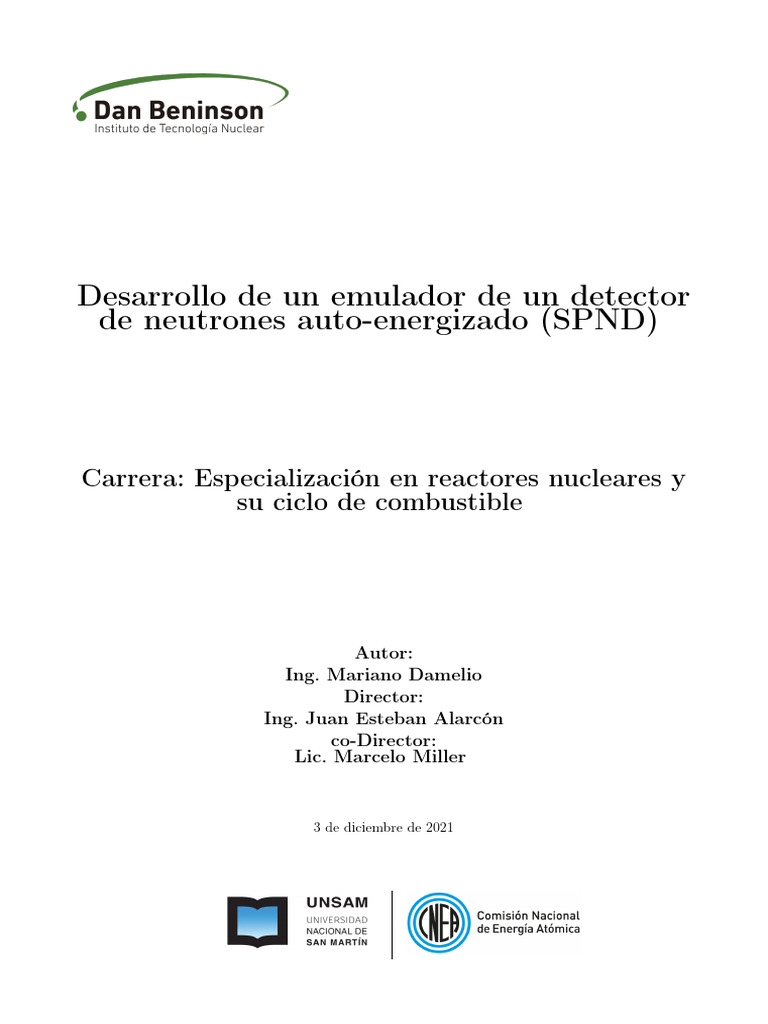 Dan Beninson
Instituto de Tecnología Nuclear

Desarrollo de un emulador de un detector de neutrones auto-energizado (SPND)

Carrera: Especialización en reactores nucleares y su ciclo de combustible

Autor:
Ing. Mariano Damelio
Director:
Ing. Juan Esteban Alarcón
co-Director:
Lic. Marcelo Miller

3 de diciembre de 2021

UNSAM
UNIVERSIDAD NACIONAL DE SAN MARTÍN

CNEA
Comisión Nacional de Energía Atómica